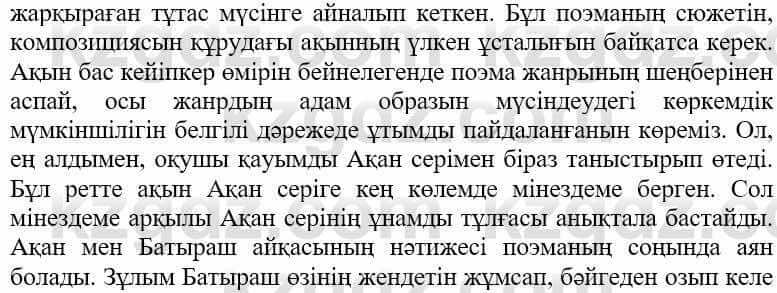 жарқыраған тұтас мүсінге айналып кеткен. Бұл поэманың сюжетін, композициясын құрудағы ақынның үлкен ұсталығын байқатса керек. Ақын бас кейіпкер өмірін бейнелегенде поэма жанрының шеңберінен аспай, осы жанрдың адам образын мүсіндеудегі көркемдік мүмкіншілігін белгілі дәрежеде ұтымды пайдаланғанын көреміз. Ол, ең алдымен, оқушы қауымды Ақан серімен біраз таныстырып өтеді. Бұл ретте ақын Ақан серіге кең көлемде мінездеме берген. Сол мінездеме арқылы Ақан серінің ұнамды тұлғасы анықтала бастайды. Ақан мен Батыраш айқасының нәтижесі поэманың соңында аян болады. Зұлым Батыраш өзінің жендетін жұмсап, бәйгеден озып келе